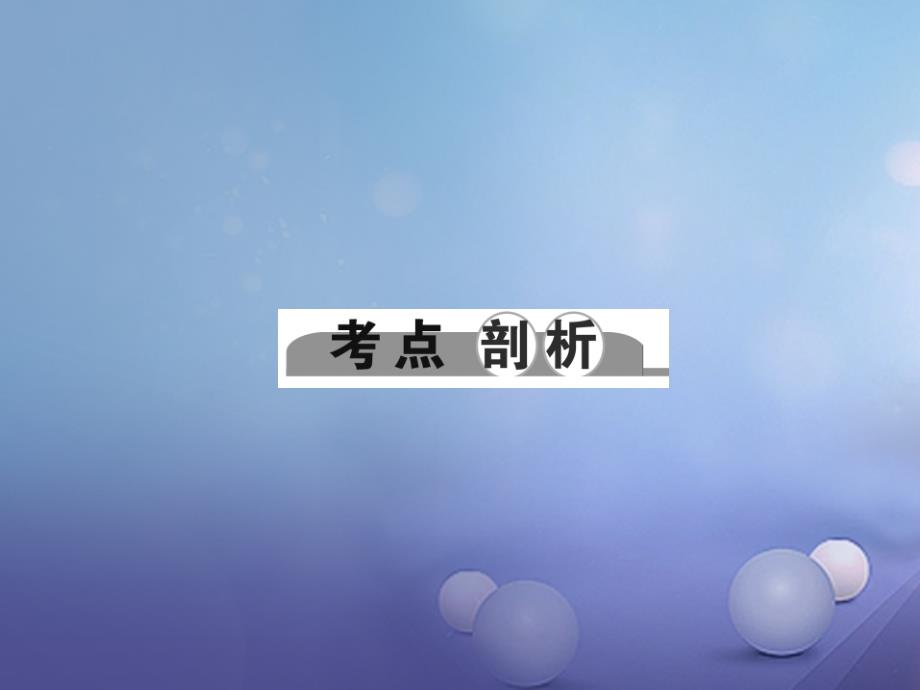 考点剖析